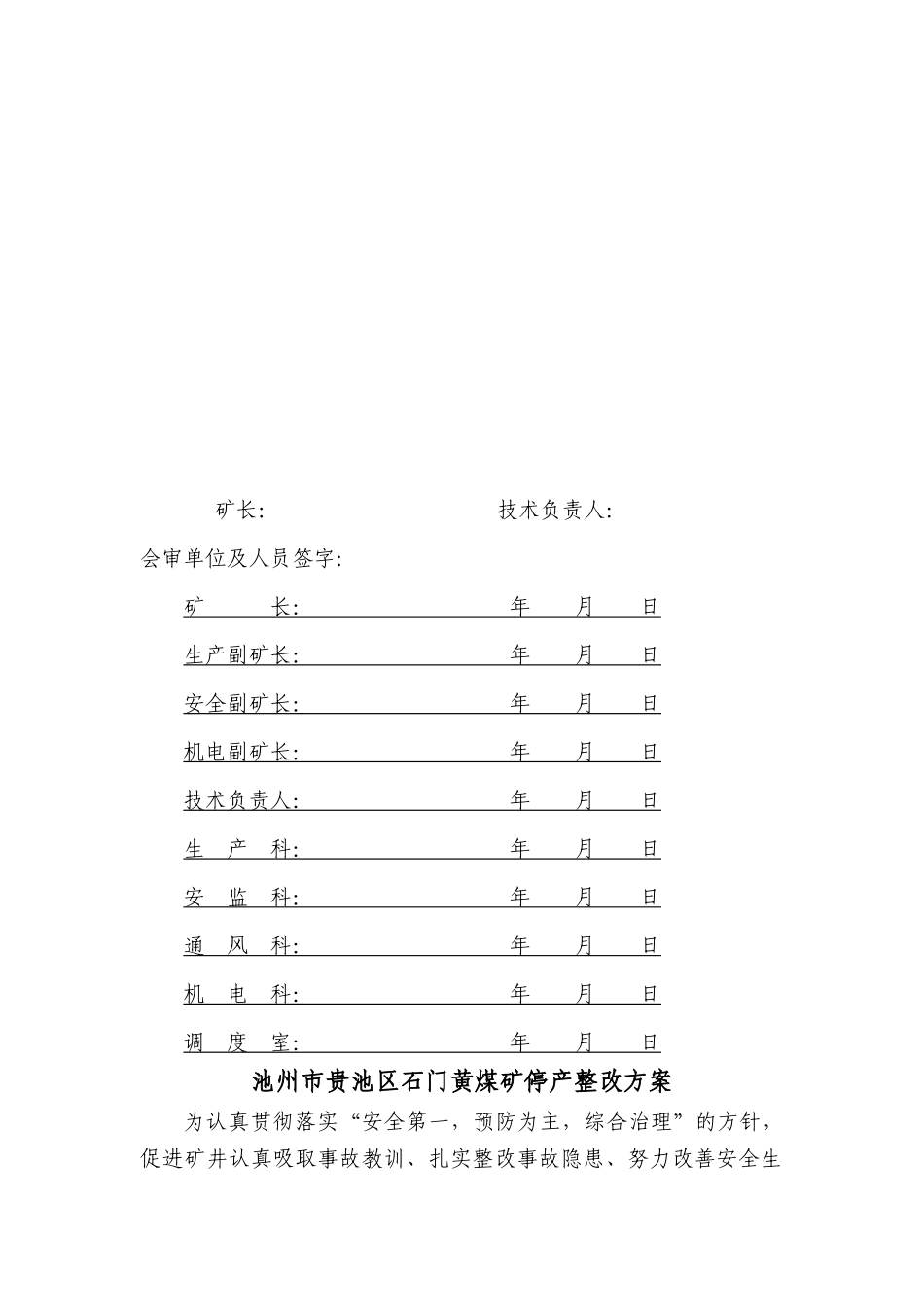 矿长:　　　　　　　　　　技术负责人:

会审单位及人员签字:

矿　　长:　　　　　　　　　　年　　月　　日

生产副矿长:　　　　　　　　　年　　月　　日

安全副矿长:　　　　　　　　　年　　月　　日

机电副矿长:　　　　　　　　　年　　月　　日

技术负责人:　　　　　　　　　年　　月　　日

生　产　科:　　　　　　　　　年　　月　　日

安　监　科:　　　　　　　　　年　　月　　日

通　风　科:　　　　　　　　　年　　月　　日

机　电　科:　　　　　　　　　年　　月　　日

调　度　室:　　　　　　　　　年　　月　　日

池州市贵池区石门黄煤矿停产整改方案

为认真贯彻落实“安全第一，预防为主，综合治理”的方针，促进矿井认真吸取事故教训、扎实整改事故隐患、努力改善安全生